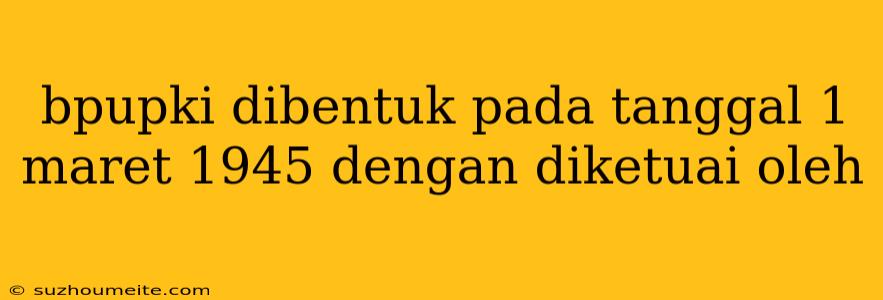 bpupki dibentuk pada tanggal 1 maret 1945 dengan diketuai oleh

© suzhoumeite.com